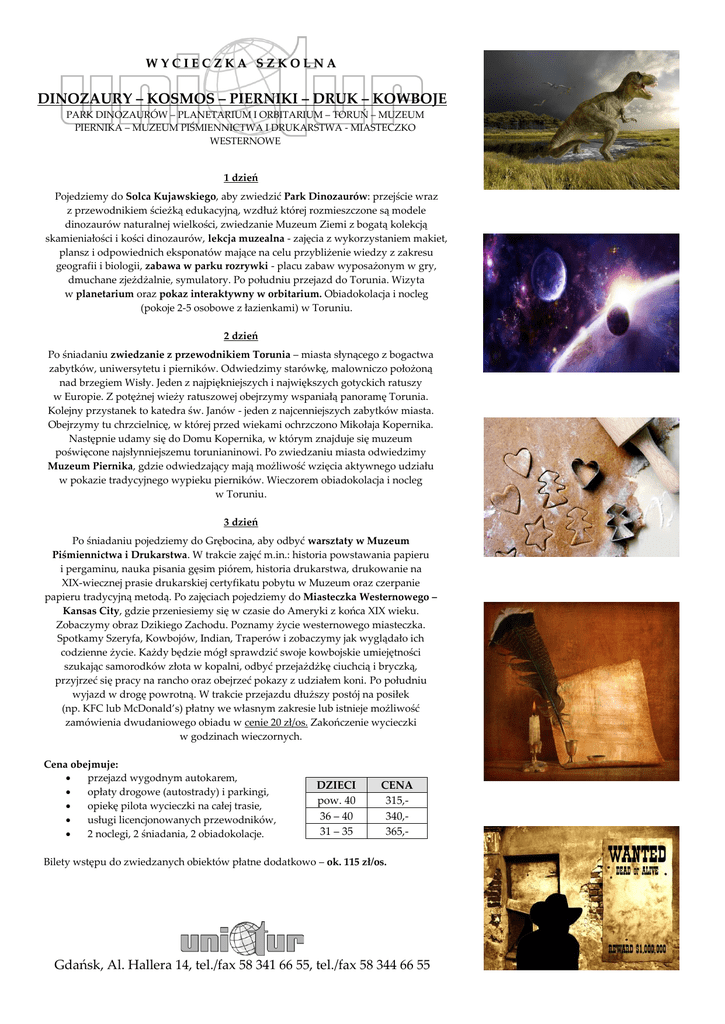 WYCIECZKA SZKOLNA

DINOZAURY – KOSMOS – PIERNIKI – DRUK – KOWBOJE

PARK DINOZAURÓW – PLANETARIUM I ORBITARIUM – TORUŃ – MUZEUM PIERNIKA – MUZEUM PIŚMIENNICTWA I DRUKARSTWA - MIASTECZKO WESTERNOWE

1 dzień

Pojedziemy do Solca Kujawskiego, aby zwiedzić Park Dinozaurów: przejście wraz z przewodnikiem ścieżką edukacyjną, wzdłuż której rozmieszczone są modele dinozaurów naturalnej wielkości, zwiedzanie Muzeum Ziemi z bogatą kolekcją skamieniałości i kości dinozaurów, lekcja muzealna - zajęcia z wykorzystaniem makiet, plansz i odpowiednich eksponatów mające na celu przybliżenie wiedzy z zakresu geografii i biologii, zabawa w parku rozrywki - placu zabaw wyposażonym w gry, dmuchane zjeżdżalnie, symulatory. Po południu przejazd do Torunia. Wizyta w planetarium oraz pokaz interaktywny w orbitarium. Obiadokolacja i nocleg (pokoje 2-5 osobowe z łazienkami) w Toruniu.

2 dzień

Po śniadaniu zwiedzanie z przewodnikiem Torunia – miasta słynącego z bogactwa zabytków, uniwersytetu i pierników. Odwiedzimy starówkę, malowniczo położoną nad brzegiem Wisły. Jeden z najpiękniejszych i największych gotyckich ratuszy w Europie. Z potężnej wieży ratuszowej obejrzymy wspaniałą panoramę Torunia. Kolejny przystanek to katedra św. Janów - jeden z najcenniejszych zabytków miasta. Obejrzymy tu chrzcielnicę, w której przed wiekami ochrzczono Mikołaja Kopernika. Następnie udamy się do Domu Kopernika, w którym znajduje się muzeum poświęcone najsłynniejszemu torunianinowi. Po zwiedzaniu miasta odwiedzimy Muzeum Piernika, gdzie odwiedzający mają możliwość wzięcia aktywnego udziału w pokazie tradycyjnego wypieku pierników. Wieczorem obiadokolacja i nocleg w Toruniu.

3 dzień

Po śniadaniu pojedziemy do Grębocina, aby odbyć warsztaty w Muzeum Piśmiennictwa i Drukarstwa. W trakcie zajęć m.in.: historia powstawania papieru i pergaminu, nauka pisania gęsim piórem, historia drukarstwa, drukowanie na XIX-wiecznej prasie drukarskiej certyfikatu pobytu w Muzeum oraz czerpanie papieru tradycyjną metodą. Po zajęciach pojedziemy do Miasteczka Westernowego – Kansas City, gdzie przeniesiemy się w czasie do Ameryki z końca XIX wieku. Zobaczymy obraz Dzikiego Zachodu. Poznamy życie westernowego miasteczka. Spotkamy Szeryfa, Kowbojów, Indian, Traperów i zobaczymy jak wyglądało ich codzienne życie. Każdy będzie mógł sprawdzić swoje kowbojskie umiejętności szukając samorodków złota w kopalni, odbyć przejażdżkę ciuchcią i bryczką, przyjrzeć się pracy na rancho oraz obejrzeć pokazy z udziałem koni. Po południu wyjazd w drogę powrotną. W trakcie przejazdu dłuższy postój na posiłek (np. KFC lub McDonald's) płatny we własnym zakresie lub istnieje możliwość zamówienia dwudaniowego obiadu w cenie 20 zł/os. Zakończenie wycieczki w godzinach wieczornych.

Cena obejmuje:
• przejazd wygodnym autokarem,
• opłaty drogowe (autostrady) i parkingi,
• opiekę pilota wycieczki na całej trasie,
• usługi licencjonowanych przewodników,
• 2 noclegi, 2 śniadania, 2 obiadokolacje.

| DZIECI | CENA |
|---|---|
| pow. 40 | 315,- |
| 36 – 40 | 340,- |
| 31 – 35 | 365,- |

Bilety wstępu do zwiedzanych obiektów płatne dodatkowo – ok. 115 zł/os.

WANTED
DEAD or ALIVE
REWARD $1,000,000

unitur

Gdańsk, Al. Hallera 14, tel./fax 58 341 66 55, tel./fax 58 344 66 55